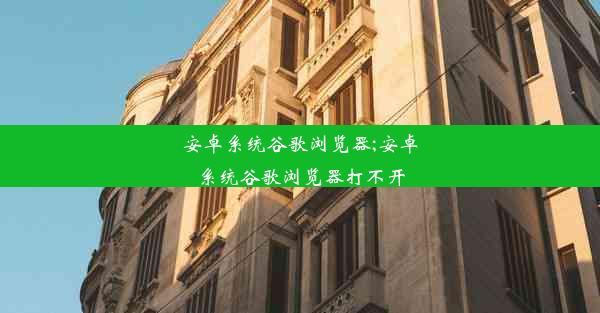 安卓系统谷歌浏览器;安卓系统谷歌浏览器打不开